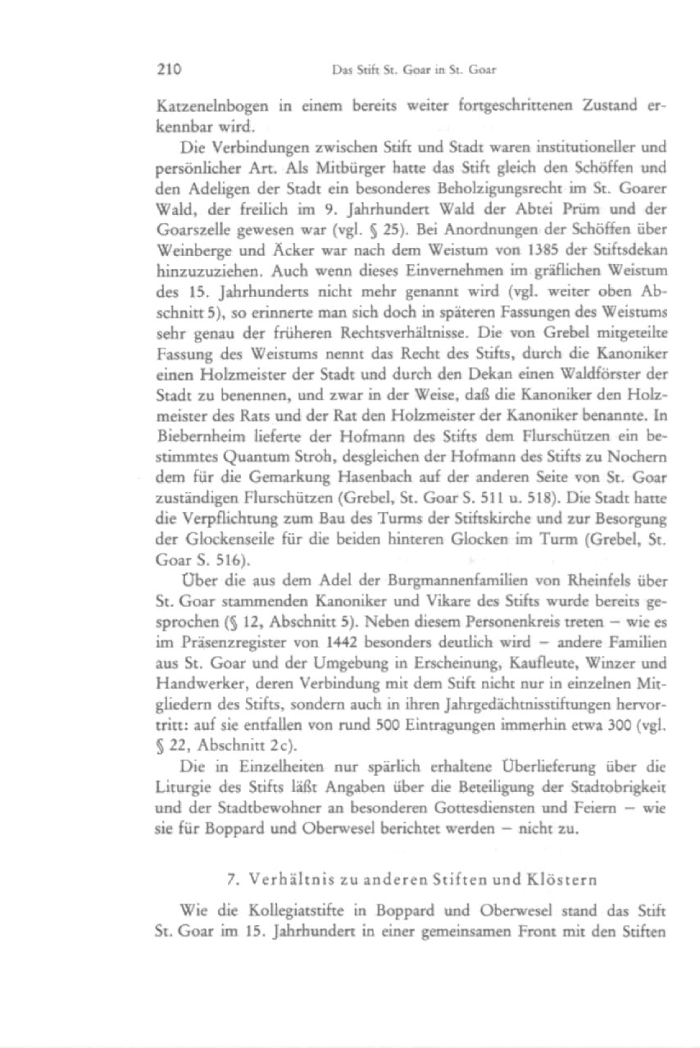 210 Das Stift St. Goar in St. Goar

Katzenelnbogen in einem bereits weiter fortgeschrittenen Zustand erkennbar wird.

Die Verbindungen zwischen Stift und Stadt waren institutioneller und persönlicher Art. Als Mitbürger hatte das Stift gleich den Schöffen und den Adeligen der Stadt ein besonderes Beholzigungsrecht im St. Goarer Wald, der freilich im 9. Jahrhundert Wald der Abtei Prüm und der Goarszelle gewesen war (vgl. § 25). Bei Anordnungen der Schöffen über Weinberge und Äcker war nach dem Weistum von 1385 der Stiftsdekan hinzuzuziehen. Auch wenn dieses Einvernehmen im gräflichen Weistum des 15. Jahrhunderts nicht mehr genannt wird (vgl. weiter oben Abschnitt 5), so erinnerte man sich doch in späteren Fassungen des Weistums sehr genau der früheren Rechtsverhältnisse. Die von Grebel mitgeteilte Fassung des Weistums nennt das Recht des Stifts, durch die Kanoniker einen Holzmeister der Stadt und durch den Dekan einen Waldförster der Stadt zu benennen, und zwar in der Weise, daß die Kanoniker den Holzmeister des Rats und der Rat den Holzmeister der Kanoniker benannte. In Biebernheim lieferte der Hofmann des Stifts dem Flurschützen ein bestimmtes Quantum Stroh, desgleichen der Hofmann des Stifts zu Nochern dem für die Gemarkung Hasenbach auf der anderen Seite von St. Goar zuständigen Flurschützen (Grebel, St. Goar S. 511 u. 518). Die Stadt hatte die Verpflichtung zum Bau des Turms der Stiftskirche und zur Besorgung der Glockenseile für die beiden hinteren Glocken im Turm (Grebel, St. Goar S. 516).

Über die aus dem Adel der Burgmannenfamilien von Rheinfels über St. Goar stammenden Kanoniker und Vikare des Stifts wurde bereits gesprochen (§ 12, Abschnitt 5). Neben diesem Personenkreis treten – wie es im Präsenzregister von 1442 besonders deutlich wird – andere Familien aus St. Goar und der Umgebung in Erscheinung, Kaufleute, Winzer und Handwerker, deren Verbindung mit dem Stift nicht nur in einzelnen Mitgliedern des Stifts, sondern auch in ihren Jahrgedächtnisstiftungen hervortritt: auf sie entfallen von rund 500 Eintragungen immerhin etwa 300 (vgl. § 22, Abschnitt 2c).

Die in Einzelheiten nur spärlich erhaltene Überlieferung über die Liturgie des Stifts läßt Angaben über die Beteiligung der Stadtobrigkeit und der Stadtbewohner an besonderen Gottesdiensten und Feiern – wie sie für Boppard und Oberwesel berichtet werden – nicht zu.

7. Verhältnis zu anderen Stiften und Klöstern

Wie die Kollegiatstifte in Boppard und Oberwesel stand das Stift St. Goar im 15. Jahrhundert in einer gemeinsamen Front mit den Stiften